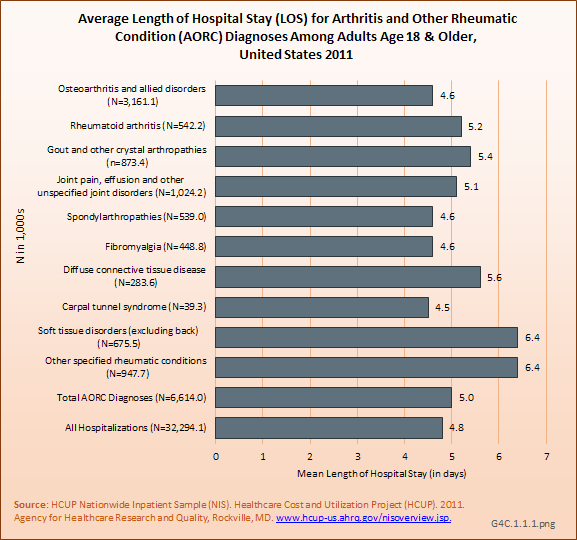 Average Length of Hospital Stay (LOS) for Arthritis and Other Rheumatic Condition (AORC) Diagnoses Among Adults Age 18 & Older, United States 2011

N in 1,000s

Osteoarthritis and allied disorders (N=3,161.1) 4.6

Rheumatoid arthritis (N=542.2) 5.2

Gout and other crystal arthropathies (n=873.4) 5.4

Joint pain, effusion and other unspecified joint disorders (N=1,024.2) 5.1

Spondylarthropathies (N=539.0) 4.6

Fibromyalgia (N=448.8) 4.6

Diffuse connective tissue disease (N=283.6) 5.6

Carpal tunnel syndrome (N=39.3) 4.5

Soft tissue disorders (excluding back) (N=675.5) 6.4

Other specified rheumatic conditions (N=947.7) 6.4

Total AORC Diagnoses (N=6,614.0) 5.0

All Hospitalizations (N=32,294.1) 4.8

0 1 2 3 4 5 6 7

Mean Length of Hospital Stay (in days)

Source: HCUP Nationwide Inpatient Sample (NIS). Healthcare Cost and Utilization Project (HCUP). 2011. Agency for Healthcare Research and Quality, Rockville, MD. www.hcup-us.ahrq.gov/nisoverview.jsp.

G4C.1.1.1.png